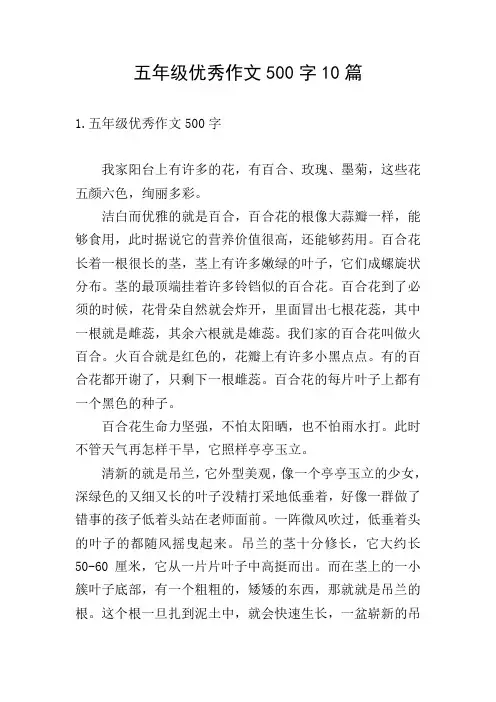 五年级优秀作文500字10篇

1.五年级优秀作文500字

我家阳台上有许多的花，有百合、玫瑰、墨菊，这些花五颜六色，绚丽多彩。

洁白而优雅的就是百合，百合花的根像大蒜瓣一样，能够食用，此时据说它的营养价值很高，还能够药用。百合花长着一根很长的茎，茎上有许多嫩绿的叶子，它们成螺旋状分布。茎的最顶端挂着许多铃铛似的百合花。百合花到了必须的时候，花骨朵自然就会炸开，里面冒出七根花蕊，其中一根就是雌蕊，其余六根就是雄蕊。我们家的百合花叫做火百合。火百合就是红色的，花瓣上有许多小黑点点。有的百合花都开谢了，只剩下一根雌蕊。百合花的每片叶子上都有一个黑色的种子。

百合花生命力坚强，不怕太阳晒，也不怕雨水打。此时不管天气再怎样干旱，它照样亭亭玉立。

清新的就是吊兰，它外型美观，像一个亭亭玉立的少女，深绿色的又细又长的叶子没精打采地低垂着，好像一群做了错事的孩子低着头站在老师面前。一阵微风吹过，低垂着头的叶子的都随风摇曳起来。吊兰的茎十分修长，它大约长50-60 厘米，它从一片片叶子中高挺而出。而在茎上的一小簇叶子底部，有一个粗粗的，矮矮的东西，那就就是吊兰的根。这个根一旦扎到泥土中，就会快速生长，一盆崭新的吊